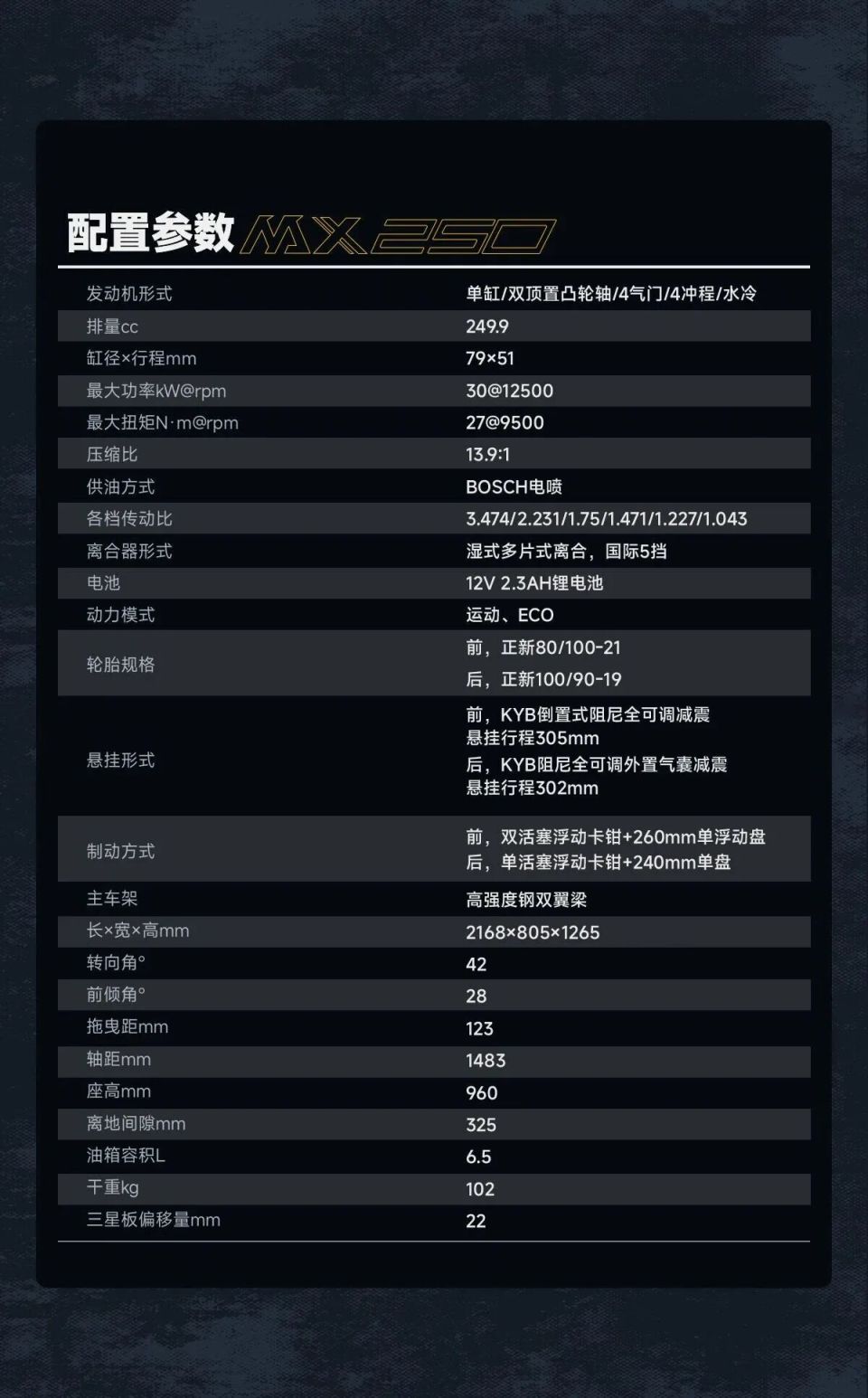 配置参数 MX250

| 发动机形式 | 单缸/双顶置凸轮轴/4气门/4冲程/水冷 |
|---|---|
| 排量cc | 249.9 |
| 缸径×行程mm | 79×51 |
| 最大功率kW@rpm | 30@12500 |
| 最大扭矩N·m@rpm | 27@9500 |
| 压缩比 | 13.9:1 |
| 供油方式 | BOSCH电喷 |
| 各档传动比 | 3.474/2.231/1.75/1.471/1.227/1.043 |
| 离合器形式 | 湿式多片式离合，国际5挡 |
| 电池 | 12V 2.3AH锂电池 |
| 动力模式 | 运动、ECO |
| 轮胎规格 | 前，正新80/100-21 后，正新100/90-19 |
| 悬挂形式 | 前，KYB倒置式阻尼全可调减震 悬挂行程305mm 后，KYB阻尼全可调外置气囊减震 悬挂行程302mm |
| 制动方式 | 前，双活塞浮动卡钳+260mm单浮动盘 后，单活塞浮动卡钳+240mm单盘 |
| 主车架 | 高强度钢双翼梁 |
| 长×宽×高mm | 2168×805×1265 |
| 转向角° | 42 |
| 前倾角° | 28 |
| 拖曳距mm | 123 |
| 轴距mm | 1483 |
| 座高mm | 960 |
| 离地间隙mm | 325 |
| 油箱容积L | 6.5 |
| 干重kg | 102 |
| 三星板偏移量mm | 22 |